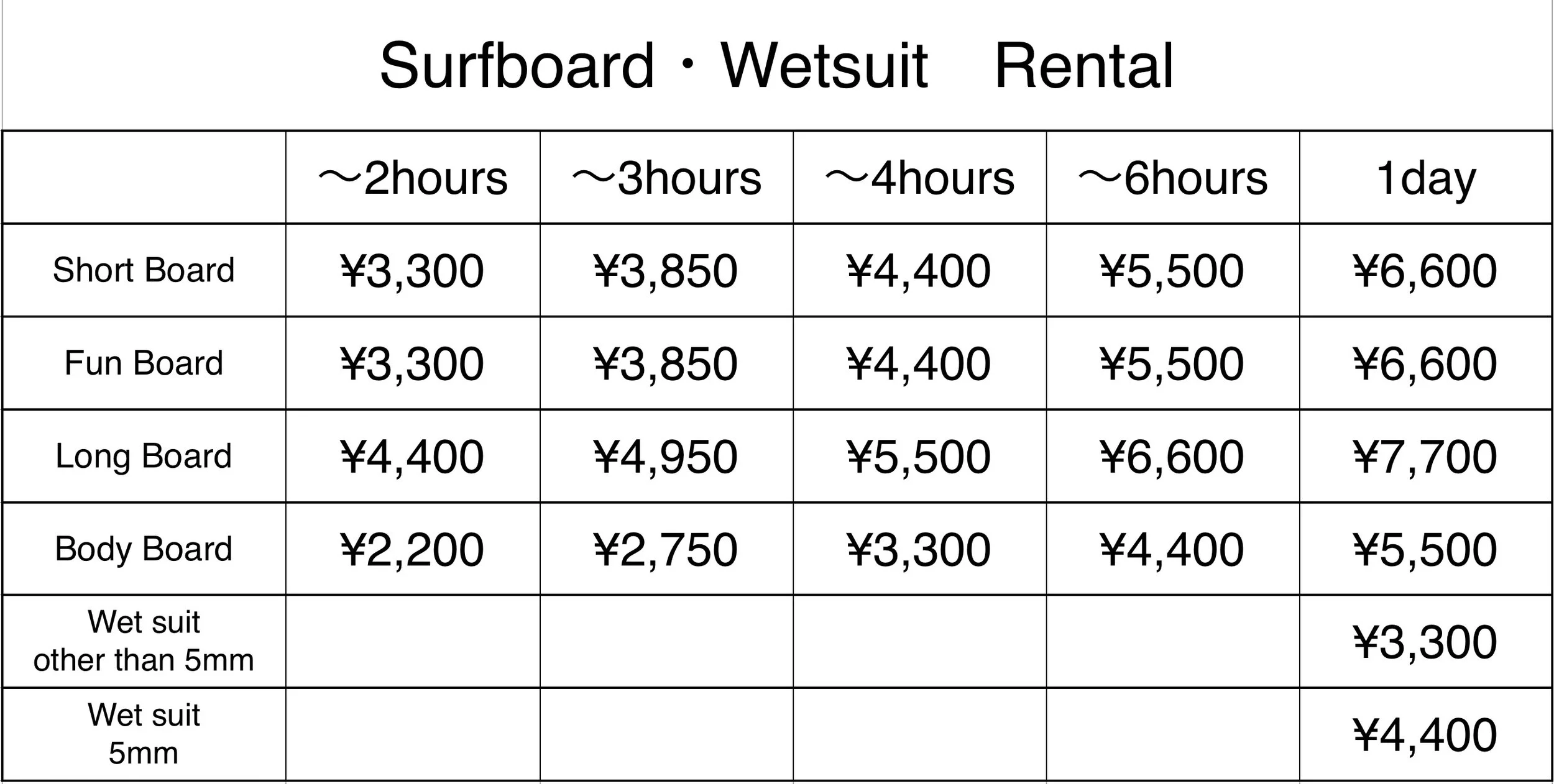 Surfboard・Wetsuit Rental

|  | ～2hours | ～3hours | ～4hours | ～6hours | 1day |
|---|---|---|---|---|---|
| Short Board | ¥3,300 | ¥3,850 | ¥4,400 | ¥5,500 | ¥6,600 |
| Fun Board | ¥3,300 | ¥3,850 | ¥4,400 | ¥5,500 | ¥6,600 |
| Long Board | ¥4,400 | ¥4,950 | ¥5,500 | ¥6,600 | ¥7,700 |
| Body Board | ¥2,200 | ¥2,750 | ¥3,300 | ¥4,400 | ¥5,500 |
| Wet suit other than 5mm |  |  |  |  | ¥3,300 |
| Wet suit 5mm |  |  |  |  | ¥4,400 |